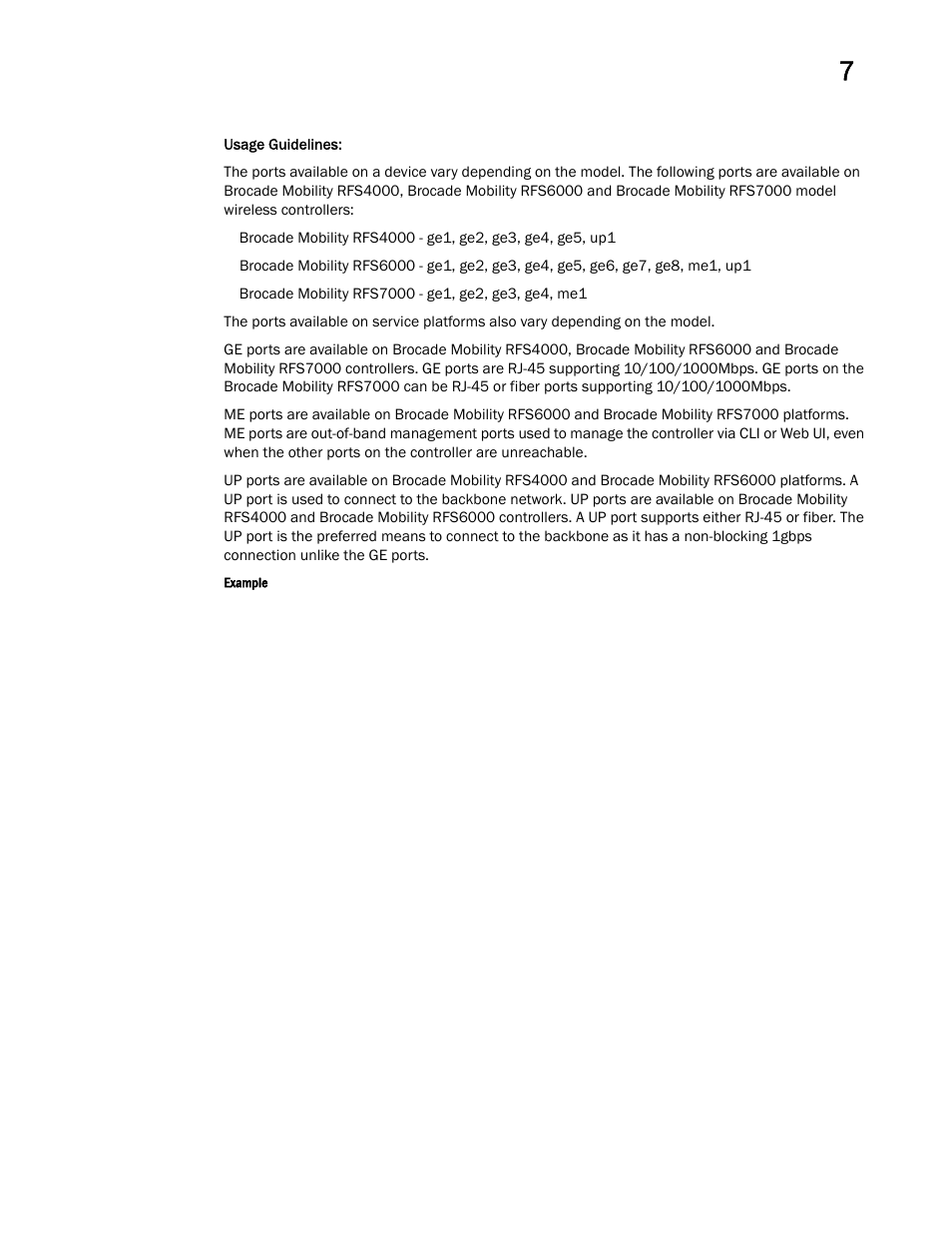 7

Usage Guidelines:

The ports available on a device vary depending on the model. The following ports are available on Brocade Mobility RFS4000, Brocade Mobility RFS6000 and Brocade Mobility RFS7000 model wireless controllers:

Brocade Mobility RFS4000 - ge1, ge2, ge3, ge4, ge5, up1

Brocade Mobility RFS6000 - ge1, ge2, ge3, ge4, ge5, ge6, ge7, ge8, me1, up1

Brocade Mobility RFS7000 - ge1, ge2, ge3, ge4, me1

The ports available on service platforms also vary depending on the model.

GE ports are available on Brocade Mobility RFS4000, Brocade Mobility RFS6000 and Brocade Mobility RFS7000 controllers. GE ports are RJ-45 supporting 10/100/1000Mbps. GE ports on the Brocade Mobility RFS7000 can be RJ-45 or fiber ports supporting 10/100/1000Mbps.

ME ports are available on Brocade Mobility RFS6000 and Brocade Mobility RFS7000 platforms. ME ports are out-of-band management ports used to manage the controller via CLI or Web UI, even when the other ports on the controller are unreachable.

UP ports are available on Brocade Mobility RFS4000 and Brocade Mobility RFS6000 platforms. A UP port is used to connect to the backbone network. UP ports are available on Brocade Mobility RFS4000 and Brocade Mobility RFS6000 controllers. A UP port supports either RJ-45 or fiber. The UP port is the preferred means to connect to the backbone as it has a non-blocking 1gbps connection unlike the GE ports.

Example